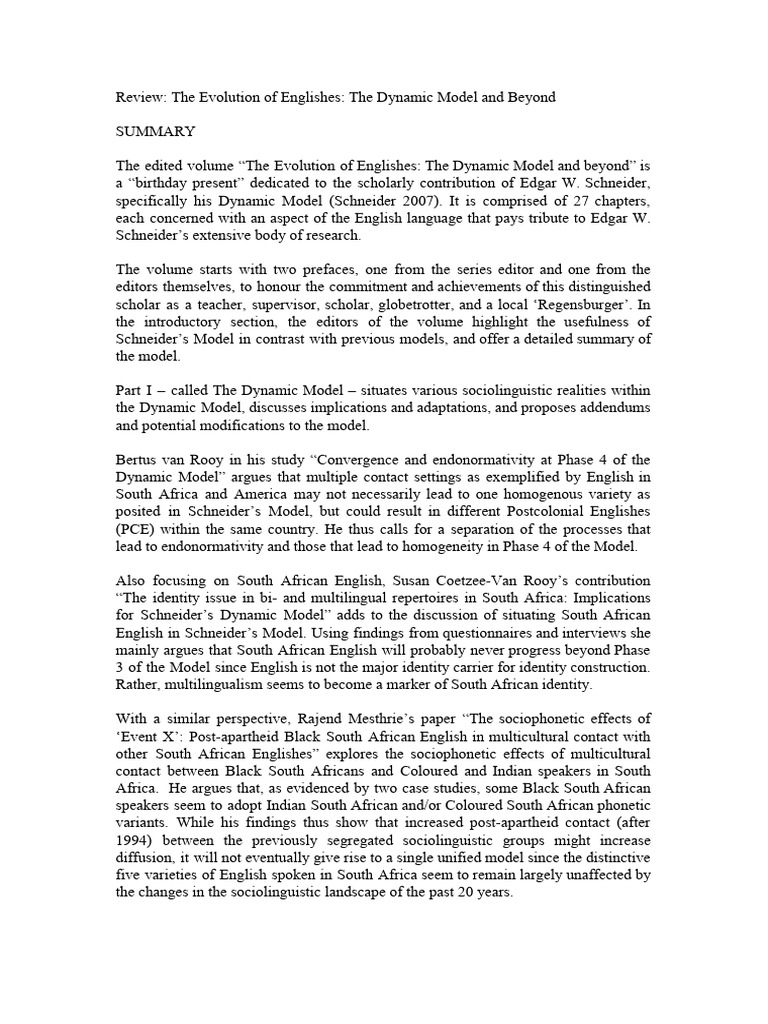 Review: The Evolution of Englishes: The Dynamic Model and Beyond

SUMMARY

The edited volume “The Evolution of Englishes: The Dynamic Model and beyond” is a “birthday present” dedicated to the scholarly contribution of Edgar W. Schneider, specifically his Dynamic Model (Schneider 2007). It is comprised of 27 chapters, each concerned with an aspect of the English language that pays tribute to Edgar W. Schneider’s extensive body of research.

The volume starts with two prefaces, one from the series editor and one from the editors themselves, to honour the commitment and achievements of this distinguished scholar as a teacher, supervisor, scholar, globetrotter, and a local ‘Regensburger’. In the introductory section, the editors of the volume highlight the usefulness of Schneider’s Model in contrast with previous models, and offer a detailed summary of the model.

Part I – called The Dynamic Model – situates various sociolinguistic realities within the Dynamic Model, discusses implications and adaptations, and proposes addendums and potential modifications to the model.

Bertus van Rooy in his study “Convergence and endonormativity at Phase 4 of the Dynamic Model” argues that multiple contact settings as exemplified by English in South Africa and America may not necessarily lead to one homogenous variety as posited in Schneider’s Model, but could result in different Postcolonial Englishes (PCE) within the same country. He thus calls for a separation of the processes that lead to endonormativity and those that lead to homogeneity in Phase 4 of the Model.

Also focusing on South African English, Susan Coetzee-Van Rooy’s contribution “The identity issue in bi- and multilingual repertoires in South Africa: Implications for Schneider’s Dynamic Model” adds to the discussion of situating South African English in Schneider’s Model. Using findings from questionnaires and interviews she mainly argues that South African English will probably never progress beyond Phase 3 of the Model since English is not the major identity carrier for identity construction. Rather, multilingualism seems to become a marker of South African identity.

With a similar perspective, Rajend Mesthrie’s paper “The sociophonetic effects of ‘Event X’: Post-apartheid Black South African English in multicultural contact with other South African Englishes” explores the sociophonetic effects of multicultural contact between Black South Africans and Coloured and Indian speakers in South Africa. He argues that, as evidenced by two case studies, some Black South African speakers seem to adopt Indian South African and/or Coloured South African phonetic variants. While his findings thus show that increased post-apartheid contact (after 1994) between the previously segregated sociolinguistic groups might increase diffusion, it will not eventually give rise to a single unified model since the distinctive five varieties of English spoken in South Africa seem to remain largely unaffected by the changes in the sociolinguistic landscape of the past 20 years.